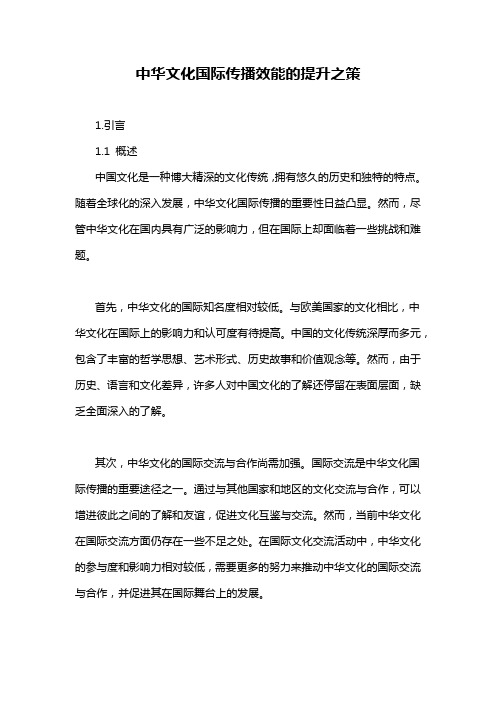 中华文化国际传播效能的提升之策

1.引言

1.1 概述

中国文化是一种博大精深的文化传统，拥有悠久的历史和独特的特点。随着全球化的深入发展，中华文化国际传播的重要性日益凸显。然而，尽管中华文化在国内具有广泛的影响力，但在国际上却面临着一些挑战和难题。

首先，中华文化的国际知名度相对较低。与欧美国家的文化相比，中华文化在国际上的影响力和认可度有待提高。中国的文化传统深厚而多元，包含了丰富的哲学思想、艺术形式、历史故事和价值观念等。然而，由于历史、语言和文化差异，许多人对中国文化的了解还停留在表面层面，缺乏全面深入的了解。

其次，中华文化的国际交流与合作尚需加强。国际交流是中华文化国际传播的重要途径之一。通过与其他国家和地区的文化交流与合作，可以增进彼此之间的了解和友谊，促进文化互鉴与交流。然而，当前中华文化在国际交流方面仍存在一些不足之处。在国际文化交流活动中，中华文化的参与度和影响力相对较低，需要更多的努力来推动中华文化的国际交流与合作，并促进其在国际舞台上的发展。